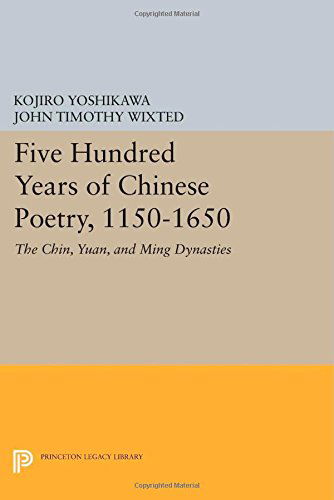 Copyrighted Material

KOJIRO YOSHIKAWA
JOHN TIMOTHY WIXTED

Five Hundred Years of Chinese Poetry, 1150-1650

The Chin, Yuan, and Ming Dynasties

PRINCETON LEGACY LIBRARY

Copyrighted Material